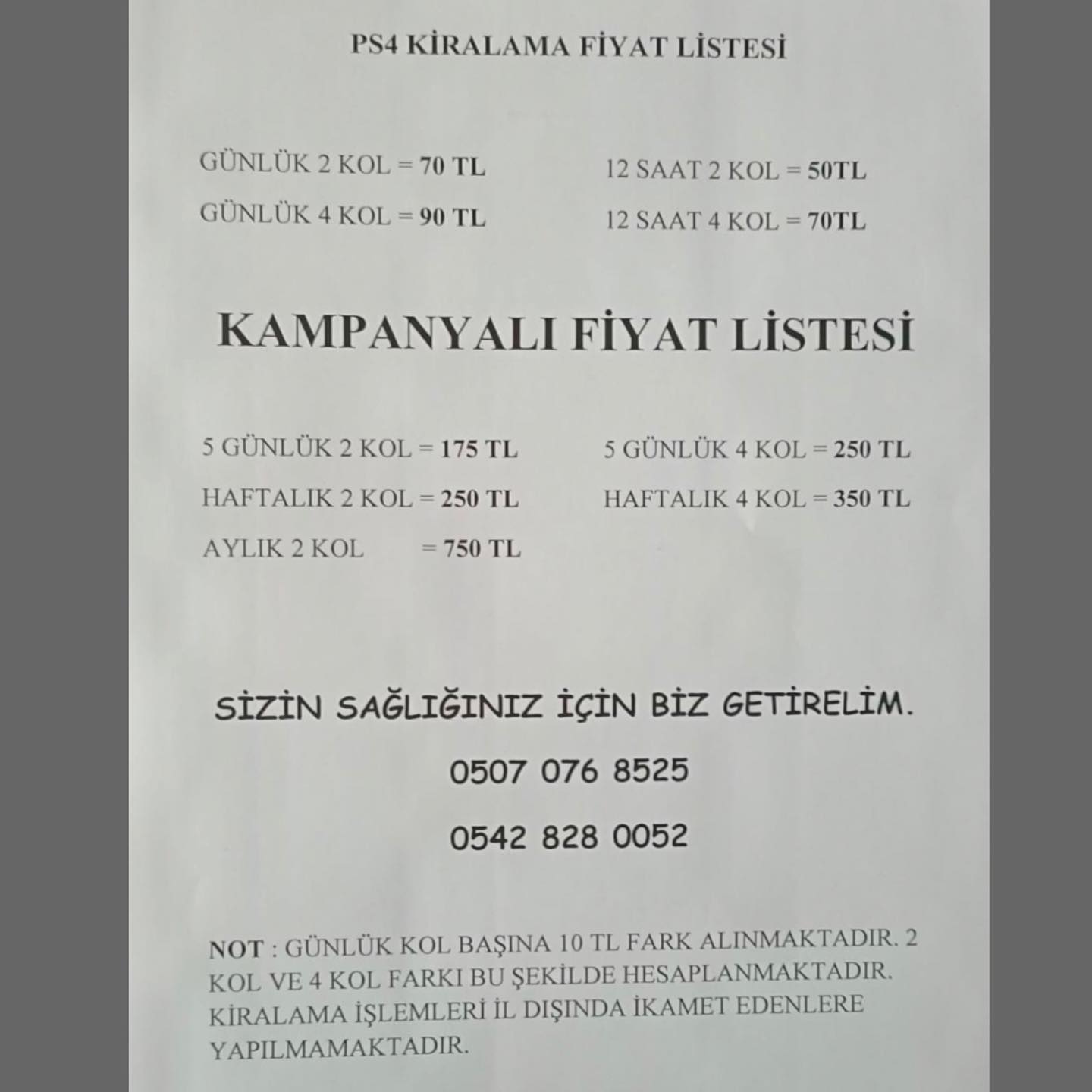 PS4 KİRALAMA FİYAT LİSTESİ

GÜNLÜK 2 KOL = 70 TL
GÜNLÜK 4 KOL = 90 TL

12 SAAT 2 KOL = 50TL
12 SAAT 4 KOL = 70TL

KAMPANYALI FİYAT LİSTESİ

5 GÜNLÜK 2 KOL = 175 TL
HAFTALIK 2 KOL = 250 TL
AYLIK 2 KOL = 750 TL

5 GÜNLÜK 4 KOL = 250 TL
HAFTALIK 4 KOL = 350 TL

SİZİN SAĞLIĞINIZ İÇİN BİZ GETİRELİM.

0507 076 8525

0542 828 0052

NOT : GÜNLÜK KOL BAŞINA 10 TL FARK ALINMAKTADIR. 2 KOL VE 4 KOL FARKI BU ŞEKİLDE HESAPLANMAKTADIR. KİRALAMA İŞLEMLERİ İL DIŞINDA İKAMET EDENLERE YAPILMAMAKTADIR.